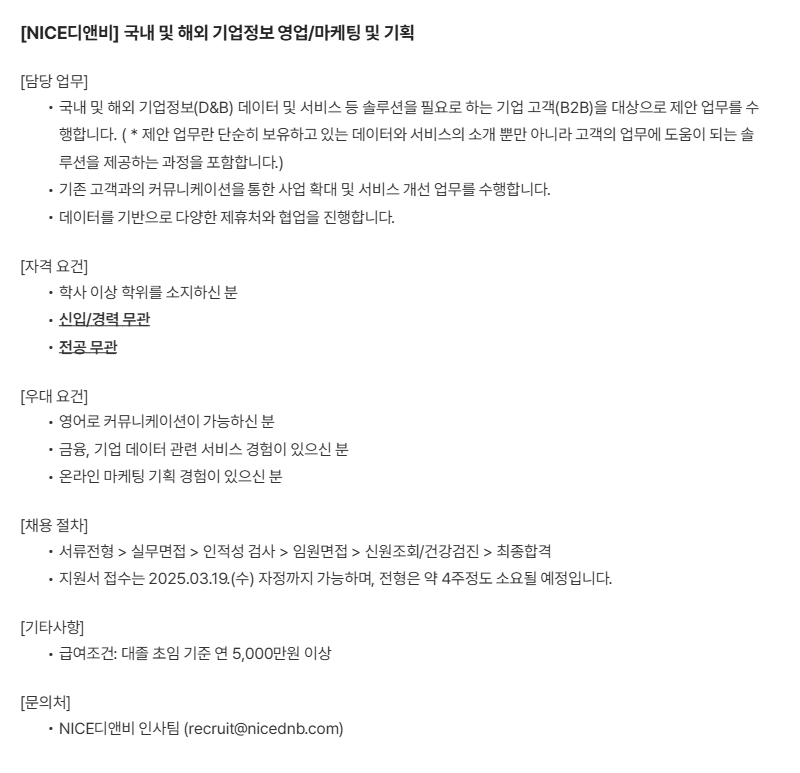 [NICE디앤비] 국내 및 해외 기업정보 영업/마케팅 및 기획

[담당 업무]
• 국내 및 해외 기업정보(D&B) 데이터 및 서비스 등 솔루션을 필요로 하는 기업 고객(B2B)을 대상으로 제안 업무를 수행합니다. ( * 제안 업무란 단순히 보유하고 있는 데이터와 서비스의 소개 뿐만 아니라 고객의 업무에 도움이 되는 솔루션을 제공하는 과정을 포함합니다.)
• 기존 고객과의 커뮤니케이션을 통한 사업 확대 및 서비스 개선 업무를 수행합니다.
• 데이터를 기반으로 다양한 제휴처와 협업을 진행합니다.

[자격 요건]
• 학사 이상 학위를 소지하신 분
• 신입/경력 무관
• 전공 무관

[우대 요건]
• 영어로 커뮤니케이션이 가능하신 분
• 금융, 기업 데이터 관련 서비스 경험이 있으신 분
• 온라인 마케팅 기획 경험이 있으신 분

[채용 절차]
• 서류전형 > 실무면접 > 인적성 검사 > 임원면접 > 신원조회/건강검진 > 최종합격
• 지원서 접수는 2025.03.19.(수) 자정까지 가능하며, 전형은 약 4주정도 소요될 예정입니다.

[기타사항]
• 급여조건: 대졸 초임 기준 연 5,000만원 이상

[문의처]
• NICE디앤비 인사팀 (recruit@nicednb.com)